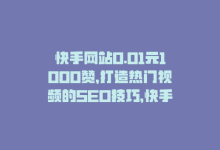 快手网站0.01元1000赞,打造热门视频的SEO技巧,快手